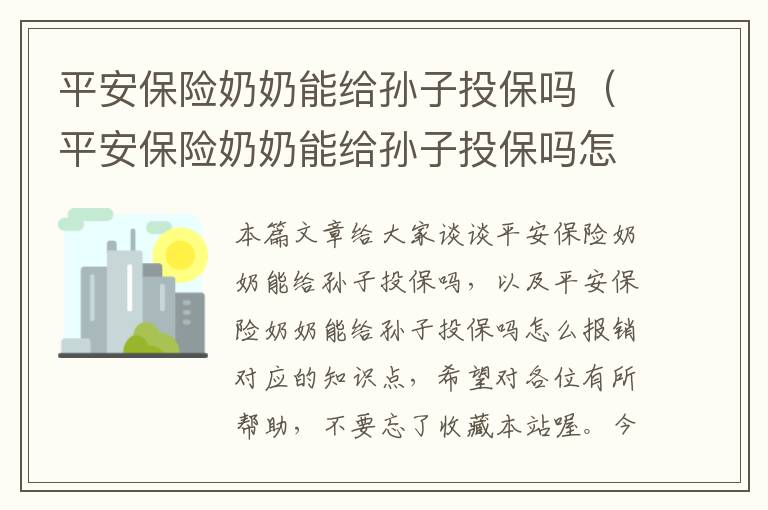 平安保险奶奶能给孙子投保吗（平安保险奶奶能给孙子投保吗怎

本篇文章给大家谈谈平安保险奶奶能给孙子投保吗，以及平安保险奶奶能给孙子投保吗怎么报销对应的知识点，希望对各位有所帮助，不要忘了收藏本站喔。今